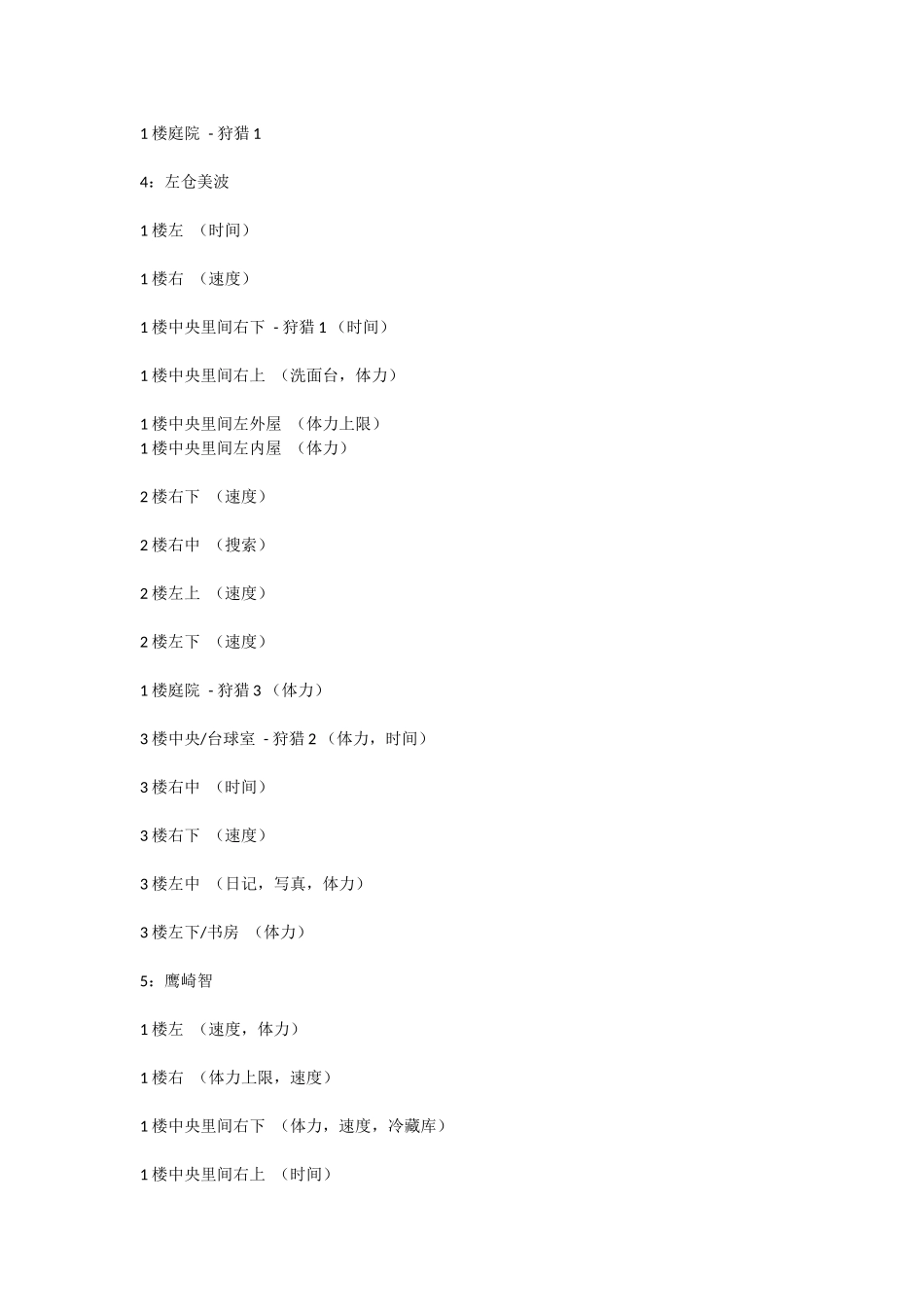 1 楼庭院 - 狩猎 1

4：左仓美波

1 楼左 （时间）

1 楼右 （速度）

1 楼中央里间右下 - 狩猎 1 （时间）

1 楼中央里间右上 （洗面台，体力）

1 楼中央里间左外屋 （体力上限）
1 楼中央里间左内屋 （体力）

2 楼右下 （速度）

2 楼右中 （搜索）

2 楼左上 （速度）

2 楼左下 （速度）

1 楼庭院 - 狩猎 3 （体力）

3 楼中央/台球室 - 狩猎 2 （体力，时间）

3 楼右中 （时间）

3 楼右下 （速度）

3 楼左中 （日记，写真，体力）

3 楼左下/书房 （体力）

5：鹰崎智

1 楼左 （速度，体力）

1 楼右 （体力上限，速度）

1 楼中央里间右下 （体力，速度，冷藏库）

1 楼中央里间右上 （时间）